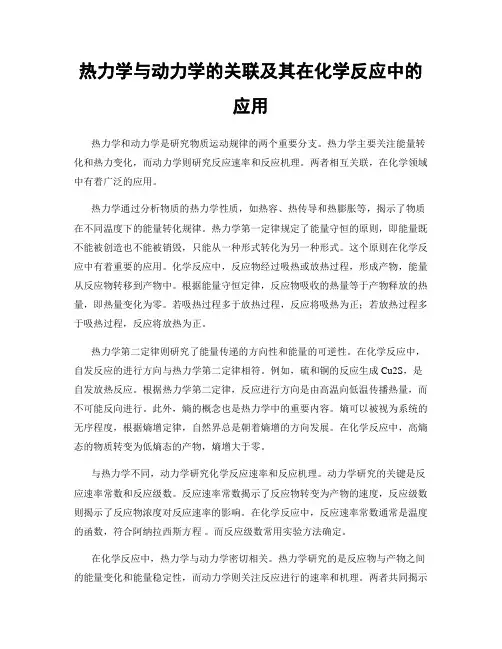 热力学与动力学的关联及其在化学反应中的应用

热力学和动力学是研究物质运动规律的两个重要分支。热力学主要关注能量转化和热力变化，而动力学则研究反应速率和反应机理。两者相互关联，在化学领域中有着广泛的应用。

热力学通过分析物质的热力学性质，如热容、热传导和热膨胀等，揭示了物质在不同温度下的能量转化规律。热力学第一定律规定了能量守恒的原则，即能量既不能被创造也不能被销毁，只能从一种形式转化为另一种形式。这个原则在化学反应中有着重要的应用。化学反应中，反应物经过吸热或放热过程，形成产物，能量从反应物转移到产物中。根据能量守恒定律，反应物吸收的热量等于产物释放的热量，即热量变化为零。若吸热过程多于放热过程，反应将吸热为正；若放热过程多于吸热过程，反应将放热为正。

热力学第二定律则研究了能量传递的方向性和能量的可逆性。在化学反应中，自发反应的进行方向与热力学第二定律相符。例如，硫和铜的反应生成 Cu2S，是自发放热反应。根据热力学第二定律，反应进行方向是由高温向低温传播热量，而不可能反向进行。此外，熵的概念也是热力学中的重要内容。熵可以被视为系统的无序程度，根据熵增定律，自然界总是朝着熵增的方向发展。在化学反应中，高熵态的物质转变为低熵态的产物，熵增大于零。

与热力学不同，动力学研究化学反应速率和反应机理。动力学研究的关键是反应速率常数和反应级数。反应速率常数揭示了反应物转变为产物的速度，反应级数则揭示了反应物浓度对反应速率的影响。在化学反应中，反应速率常数通常是温度的函数，符合阿纳拉西斯方程 。而反应级数常用实验方法确定。

在化学反应中，热力学与动力学密切相关。热力学研究的是反应物与产物之间的能量变化和能量稳定性，而动力学则关注反应进行的速率和机理。两者共同揭示